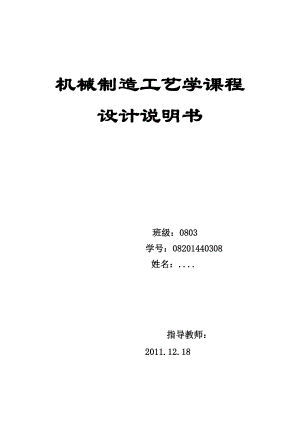 机械制造工艺学课程

设计说明书

班级：0803
学号：08201440308
姓名：....

指导教师：
2011.12.18